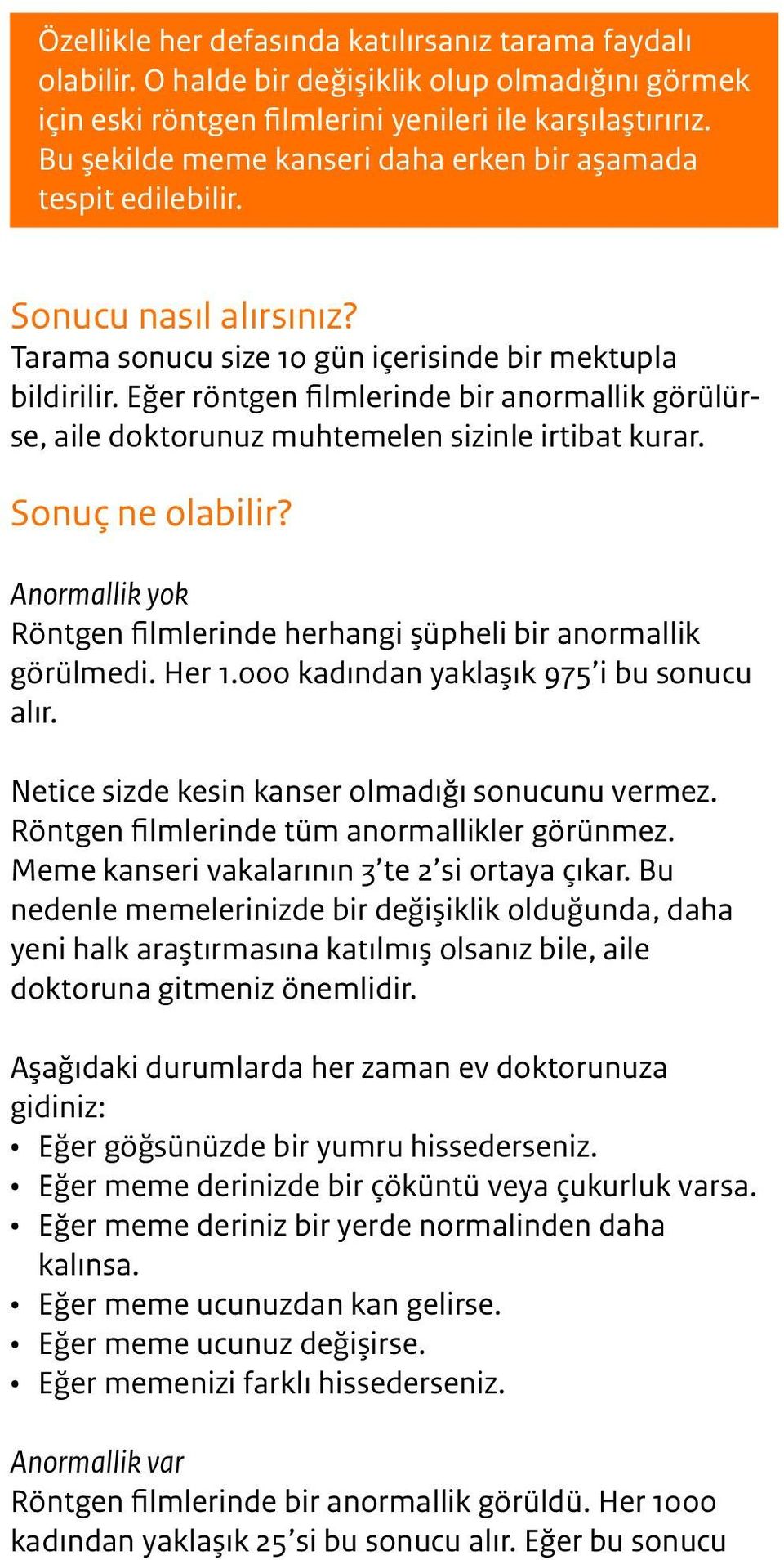 Özellikle her defasında katılırsanız tarama faydalı olabilir. O halde bir değişiklik olup olmadığını görmek için eski röntgen filmlerini yenileri ile karşılaştırırız. Bu şekilde meme kanseri daha erken bir aşamada tespit edilebilir.

Sonucu nasıl alırsınız?
Tarama sonucu size 10 gün içerisinde bir mektupla bildirilir. Eğer röntgen filmlerinde bir anormallik görülürse, aile doktorunuz muhtemelen sizinle irtibat kurar.

Sonuç ne olabilir?

Anormallik yok
Röntgen filmlerinde herhangi şüpheli bir anormallik görülmedi. Her 1.000 kadından yaklaşık 975'i bu sonucu alır.

Netice sizde kesin kanser olmadığı sonucunu vermez. Röntgen filmlerinde tüm anormallikler görünmez. Meme kanseri vakalarının 3'te 2'si ortaya çıkar. Bu nedenle memelerinizde bir değişiklik olduğunda, daha yeni halk araştırmasına katılmış olsanız bile, aile doktoruna gitmeniz önemlidir.

Aşağıdaki durumlarda her zaman ev doktorunuza gidiniz:
• Eğer göğsünüzde bir yumru hissederseniz.
• Eğer meme derinizde bir çöküntü veya çukurluk varsa.
• Eğer meme deriniz bir yerde normalinden daha kalınsa.
• Eğer meme ucunuzdan kan gelirse.
• Eğer meme ucunuz değişirse.
• Eğer memenizi farklı hissederseniz.

Anormallik var
Röntgen filmlerinde bir anormallik görüldü. Her 1000 kadından yaklaşık 25'si bu sonucu alır. Eğer bu sonucu